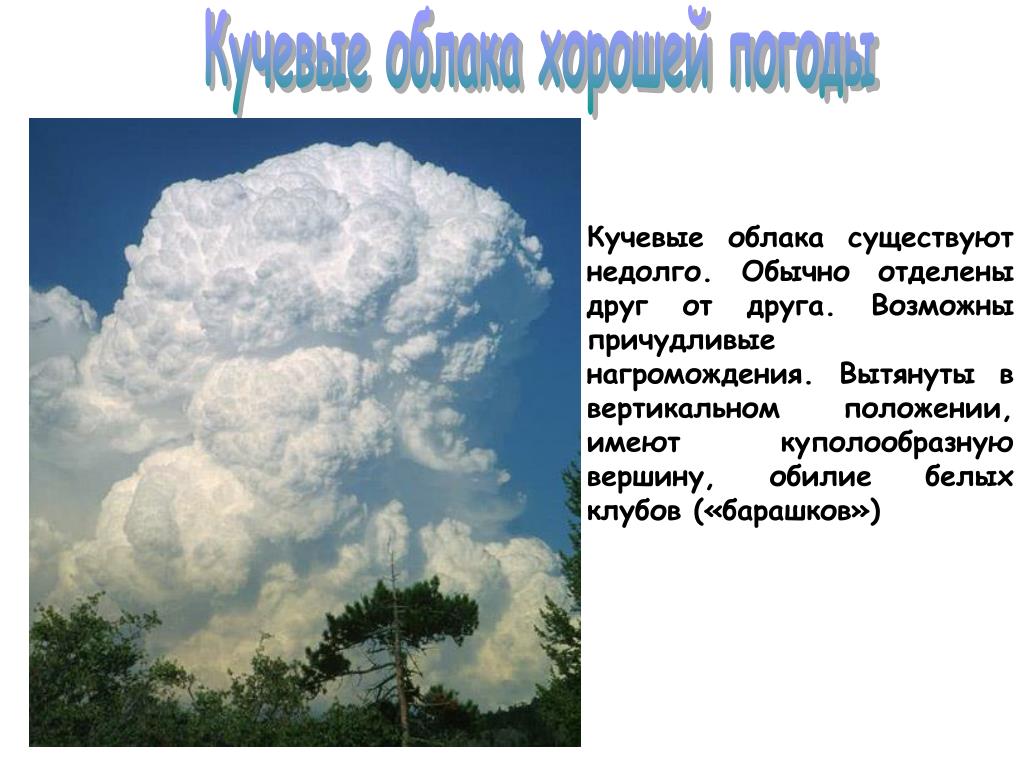 Кучевые облака хорошей погоды

Кучевые облака существуют недолго. Обычно отделены друг от друга. Возможны причудливые нагромождения. Вытянуты в вертикальном положении, имеют куполообразную вершину, обилие белых клубов («барашков»)